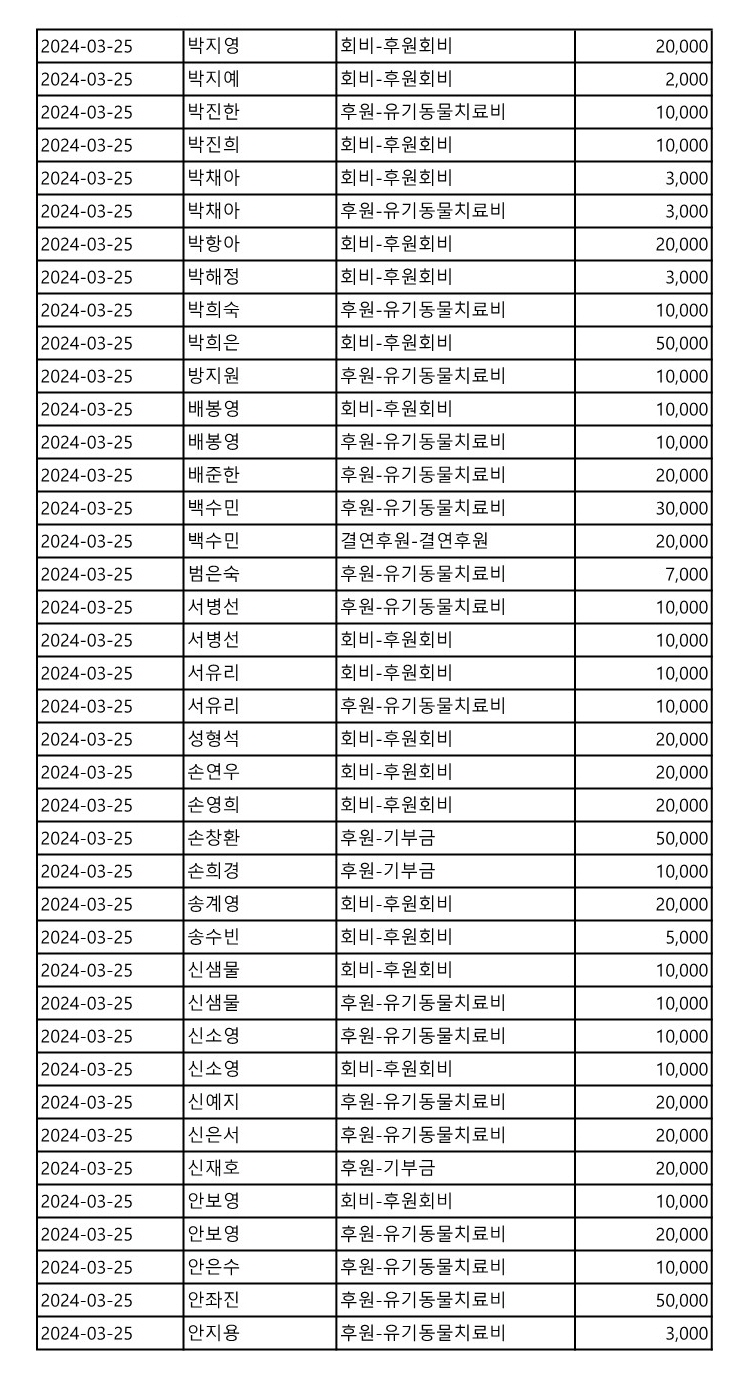 | | | | |
|---|---|---|---|
| 2024-03-25 | 박지영 | 회비-후원회비 | 20,000 |
| 2024-03-25 | 박지예 | 회비-후원회비 | 2,000 |
| 2024-03-25 | 박진한 | 후원-유기동물치료비 | 10,000 |
| 2024-03-25 | 박진희 | 회비-후원회비 | 10,000 |
| 2024-03-25 | 박채아 | 회비-후원회비 | 3,000 |
| 2024-03-25 | 박채아 | 후원-유기동물치료비 | 3,000 |
| 2024-03-25 | 박항아 | 회비-후원회비 | 20,000 |
| 2024-03-25 | 박해정 | 회비-후원회비 | 3,000 |
| 2024-03-25 | 박희숙 | 후원-유기동물치료비 | 10,000 |
| 2024-03-25 | 박희은 | 회비-후원회비 | 50,000 |
| 2024-03-25 | 방지원 | 후원-유기동물치료비 | 10,000 |
| 2024-03-25 | 배봉영 | 회비-후원회비 | 10,000 |
| 2024-03-25 | 배봉영 | 후원-유기동물치료비 | 10,000 |
| 2024-03-25 | 배준한 | 후원-유기동물치료비 | 20,000 |
| 2024-03-25 | 백수민 | 후원-유기동물치료비 | 30,000 |
| 2024-03-25 | 백수민 | 결연후원-결연후원 | 20,000 |
| 2024-03-25 | 범은숙 | 후원-유기동물치료비 | 7,000 |
| 2024-03-25 | 서병선 | 후원-유기동물치료비 | 10,000 |
| 2024-03-25 | 서병선 | 회비-후원회비 | 10,000 |
| 2024-03-25 | 서유리 | 회비-후원회비 | 10,000 |
| 2024-03-25 | 서유리 | 후원-유기동물치료비 | 10,000 |
| 2024-03-25 | 성형석 | 회비-후원회비 | 20,000 |
| 2024-03-25 | 손연우 | 회비-후원회비 | 20,000 |
| 2024-03-25 | 손영희 | 회비-후원회비 | 20,000 |
| 2024-03-25 | 손창환 | 후원-기부금 | 50,000 |
| 2024-03-25 | 손희경 | 후원-기부금 | 10,000 |
| 2024-03-25 | 송계영 | 회비-후원회비 | 20,000 |
| 2024-03-25 | 송수빈 | 회비-후원회비 | 5,000 |
| 2024-03-25 | 신샘물 | 회비-후원회비 | 10,000 |
| 2024-03-25 | 신샘물 | 후원-유기동물치료비 | 10,000 |
| 2024-03-25 | 신소영 | 후원-유기동물치료비 | 10,000 |
| 2024-03-25 | 신소영 | 회비-후원회비 | 10,000 |
| 2024-03-25 | 신예지 | 후원-유기동물치료비 | 20,000 |
| 2024-03-25 | 신은서 | 후원-유기동물치료비 | 20,000 |
| 2024-03-25 | 신재호 | 후원-기부금 | 20,000 |
| 2024-03-25 | 안보영 | 회비-후원회비 | 10,000 |
| 2024-03-25 | 안보영 | 후원-유기동물치료비 | 20,000 |
| 2024-03-25 | 안은수 | 후원-유기동물치료비 | 10,000 |
| 2024-03-25 | 안좌진 | 후원-유기동물치료비 | 50,000 |
| 2024-03-25 | 안지용 | 후원-유기동물치료비 | 3,000 |